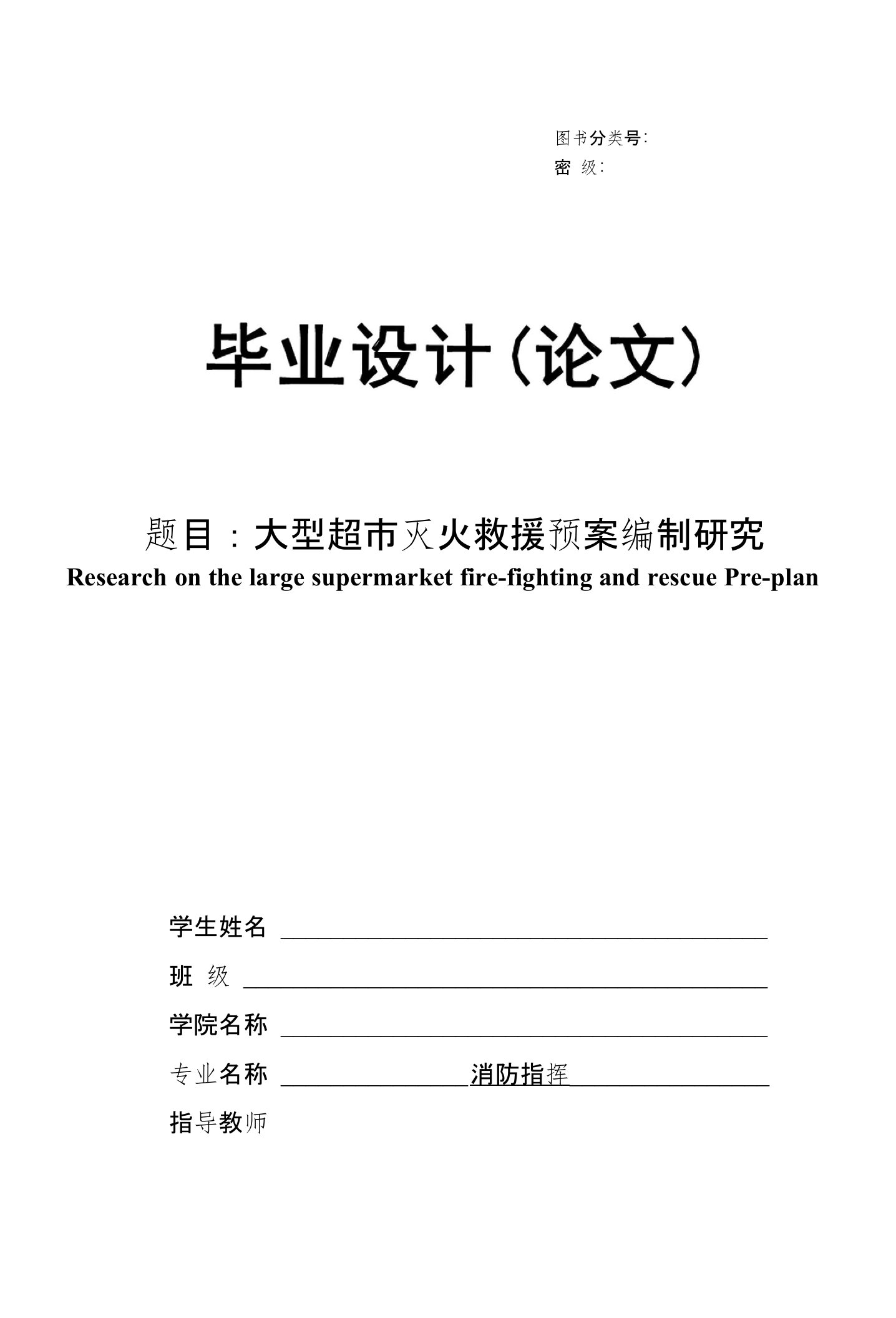 图书分类号:
密 级:

毕业设计(论文)

题目:大型超市灭火救援预案编制研究
Research on the large supermarket fire-fighting and rescue Pre-plan

学生姓名
班 级
学院名称
专业名称 消防指挥
指导教师